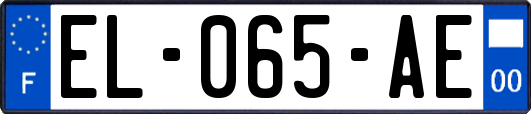 F

EL-065-AE

00